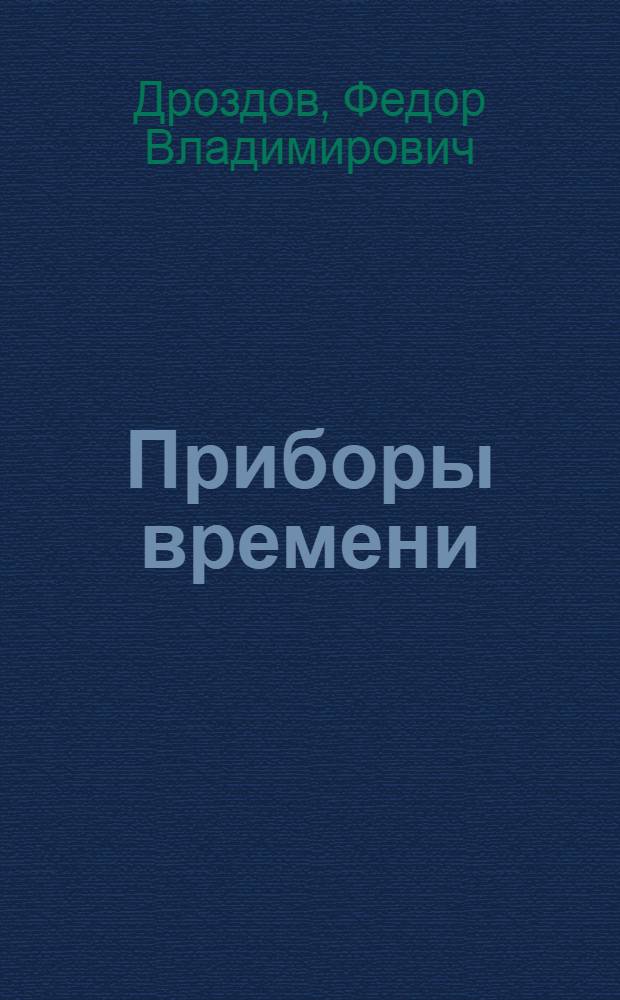 Дроздов, Федор Владимирович

Приборы времени